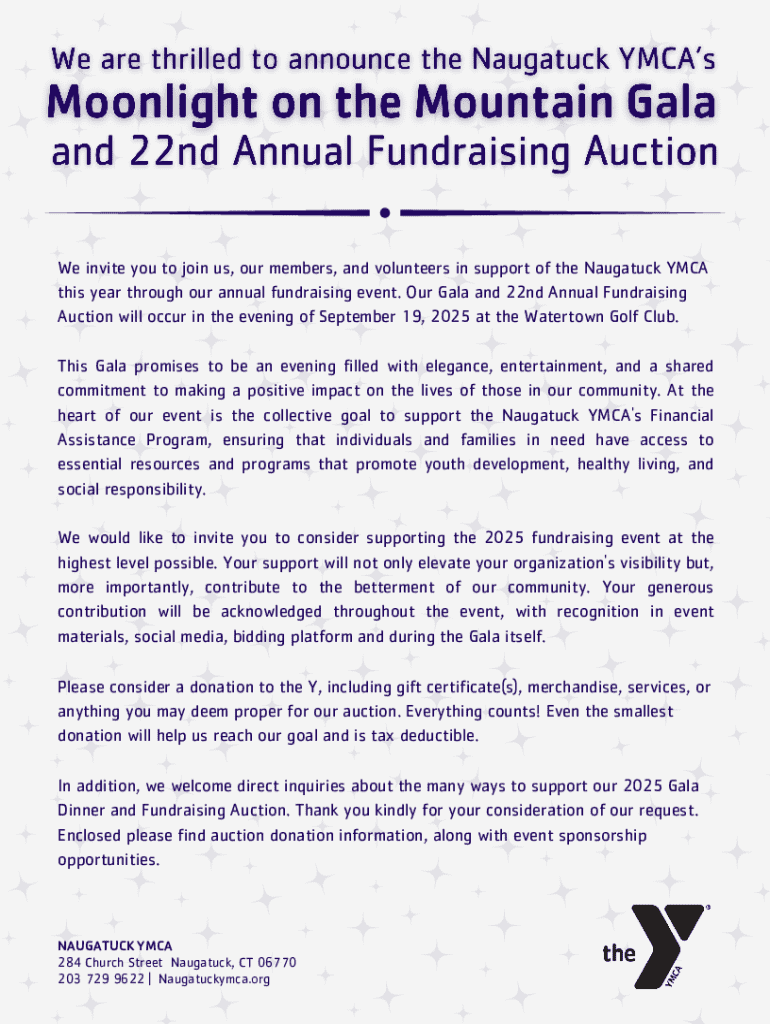 We are thrilled to announce the Naugatuck YMCA's

Moonlight on the Mountain Gala

and 22nd Annual Fundraising Auction

We invite you to join us, our members, and volunteers in support of the Naugatuck YMCA this year through our annual fundraising event. Our Gala and 22nd Annual Fundraising Auction will occur in the evening of September 19, 2025 at the Watertown Golf Club.

This Gala promises to be an evening filled with elegance, entertainment, and a shared commitment to making a positive impact on the lives of those in our community. At the heart of our event is the collective goal to support the Naugatuck YMCA's Financial Assistance Program, ensuring that individuals and families in need have access to essential resources and programs that promote youth development, healthy living, and social responsibility.

We would like to invite you to consider supporting the 2025 fundraising event at the highest level possible. Your support will not only elevate your organization's visibility but, more importantly, contribute to the betterment of our community. Your generous contribution will be acknowledged throughout the event, with recognition in event materials, social media, bidding platform and during the Gala itself.

Please consider a donation to the Y, including gift certificate(s), merchandise, services, or anything you may deem proper for our auction. Everything counts! Even the smallest donation will help us reach our goal and is tax deductible.

In addition, we welcome direct inquiries about the many ways to support our 2025 Gala Dinner and Fundraising Auction. Thank you kindly for your consideration of our request. Enclosed please find auction donation information, along with event sponsorship opportunities.

NAUGATUCK YMCA
284 Church Street Naugatuck, CT 06770
203 729 9622 | Naugatuckymca.org

the YMCA